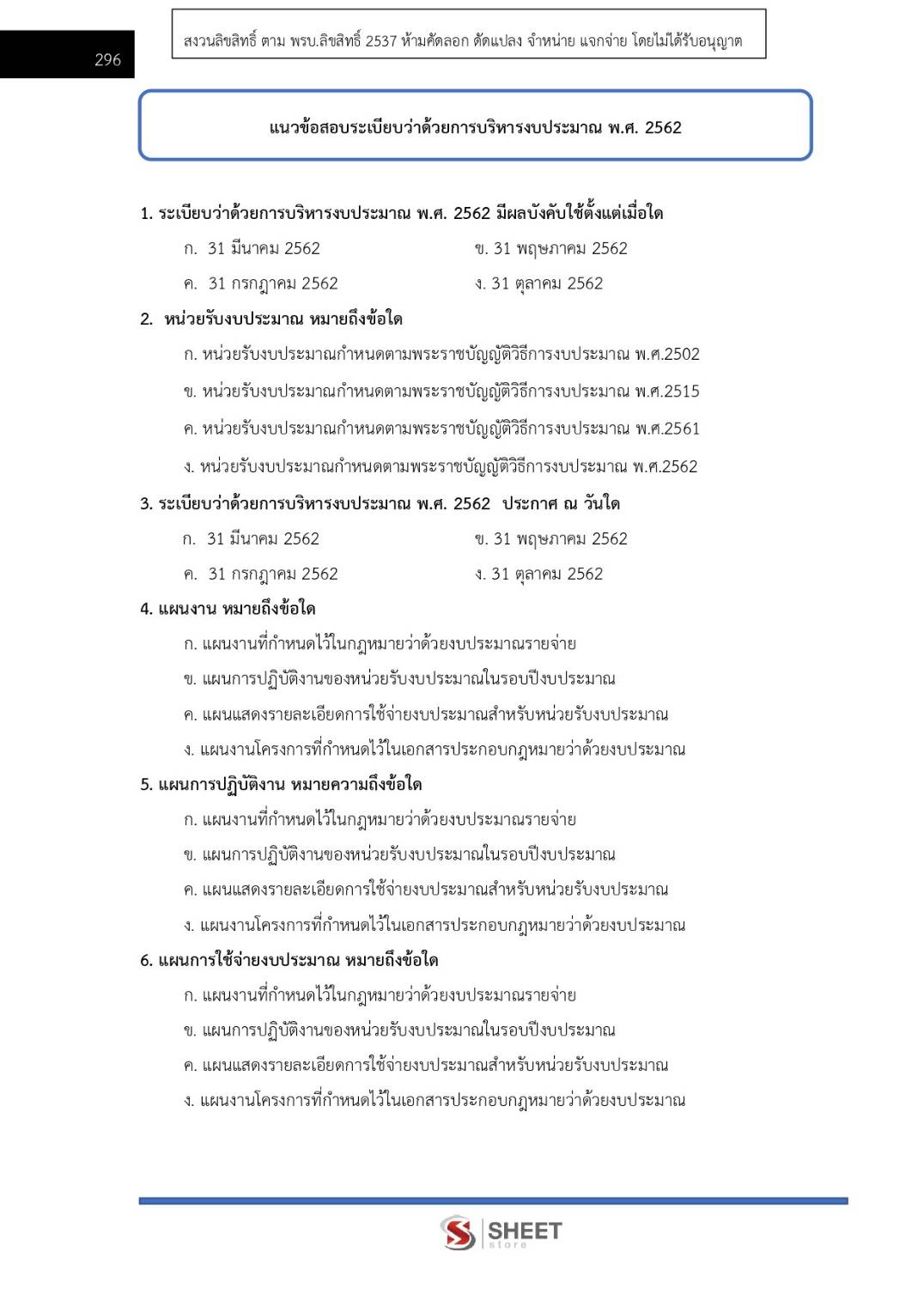 296

สงวนลิขสิทธิ์ ตาม พรบ.ลิขสิทธิ์ 2537 ห้ามคัดลอก ดัดแปลง จำหน่าย แจกจ่าย โดยไม่ได้รับอนุญาต

แนวข้อสอบระเบียบว่าด้วยการบริหารงบประมาณ พ.ศ. 2562

1. ระเบียบว่าด้วยการบริหารงบประมาณ พ.ศ. 2562 มีผลบังคับใช้ตั้งแต่เมื่อใด

ก. 31 มีนาคม 2562
ข. 31 พฤษภาคม 2562
ค. 31 กรกฎาคม 2562
ง. 31 ตุลาคม 2562

2. หน่วยรับงบประมาณ หมายถึงข้อใด

ก. หน่วยรับงบประมาณกำหนดตามพระราชบัญญัติวิธีการงบประมาณ พ.ศ.2502
ข. หน่วยรับงบประมาณกำหนดตามพระราชบัญญัติวิธีการงบประมาณ พ.ศ.2515
ค. หน่วยรับงบประมาณกำหนดตามพระราชบัญญัติวิธีการงบประมาณ พ.ศ.2561
ง. หน่วยรับงบประมาณกำหนดตามพระราชบัญญัติวิธีการงบประมาณ พ.ศ.2562

3. ระเบียบว่าด้วยการบริหารงบประมาณ พ.ศ. 2562 ประกาศ ณ วันใด

ก. 31 มีนาคม 2562
ข. 31 พฤษภาคม 2562
ค. 31 กรกฎาคม 2562
ง. 31 ตุลาคม 2562

4. แผนงาน หมายถึงข้อใด

ก. แผนงานที่กำหนดไว้ในกฎหมายว่าด้วยงบประมาณรายจ่าย
ข. แผนการปฏิบัติงานของหน่วยรับงบประมาณในรอบปีงบประมาณ
ค. แผนแสดงรายละเอียดการใช้จ่ายงบประมาณสำหรับหน่วยรับงบประมาณ
ง. แผนงานโครงการที่กำหนดไว้ในเอกสารประกอบกฎหมายว่าด้วยงบประมาณ

5. แผนการปฏิบัติงาน หมายความถึงข้อใด

ก. แผนงานที่กำหนดไว้ในกฎหมายว่าด้วยงบประมาณรายจ่าย
ข. แผนการปฏิบัติงานของหน่วยรับงบประมาณในรอบปีงบประมาณ
ค. แผนแสดงรายละเอียดการใช้จ่ายงบประมาณสำหรับหน่วยรับงบประมาณ
ง. แผนงานโครงการที่กำหนดไว้ในเอกสารประกอบกฎหมายว่าด้วยงบประมาณ

6. แผนการใช้จ่ายงบประมาณ หมายถึงข้อใด

ก. แผนงานที่กำหนดไว้ในกฎหมายว่าด้วยงบประมาณรายจ่าย
ข. แผนการปฏิบัติงานของหน่วยรับงบประมาณในรอบปีงบประมาณ
ค. แผนแสดงรายละเอียดการใช้จ่ายงบประมาณสำหรับหน่วยรับงบประมาณ
ง. แผนงานโครงการที่กำหนดไว้ในเอกสารประกอบกฎหมายว่าด้วยงบประมาณ

SHEET store